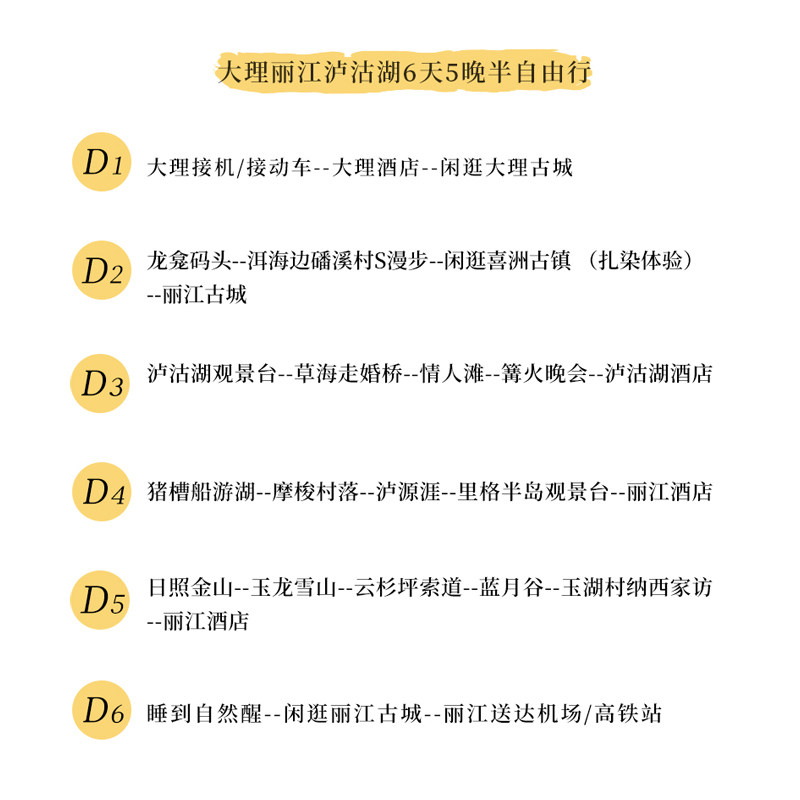 大理丽江泸沽湖6天5晚半自由行

D1 大理接机/接动车--大理酒店--闲逛大理古城

D2 龙龛码头--洱海边磻溪村S漫步--闲逛喜洲古镇 （扎染体验）--丽江古城

D3 泸沽湖观景台--草海走婚桥--情人滩--篝火晚会--泸沽湖酒店

D4 猪槽船游湖--摩梭村落--泸源涯--里格半岛观景台--丽江酒店

D5 日照金山--玉龙雪山--云杉坪索道--蓝月谷--玉湖村纳西家访--丽江酒店

D6 睡到自然醒--闲逛丽江古城--丽江送达机场/高铁站